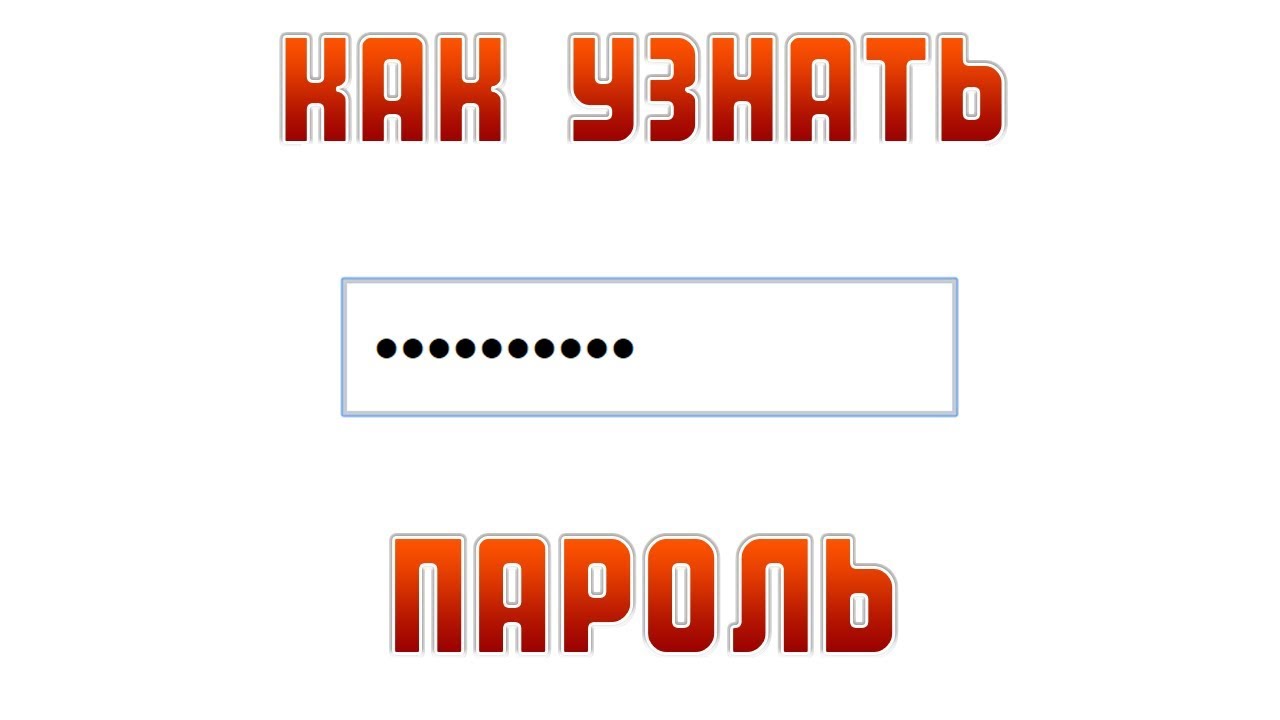 КАК УЗНАТЬ

••••••••••

ПАРОЛЬ